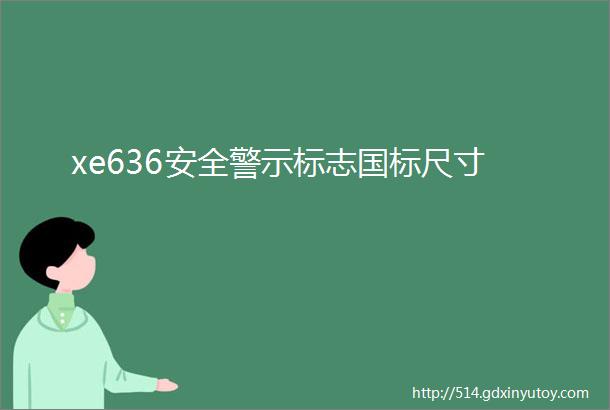 xe636安全警示标志国标尺寸

http://514.gdxinyutoy.com